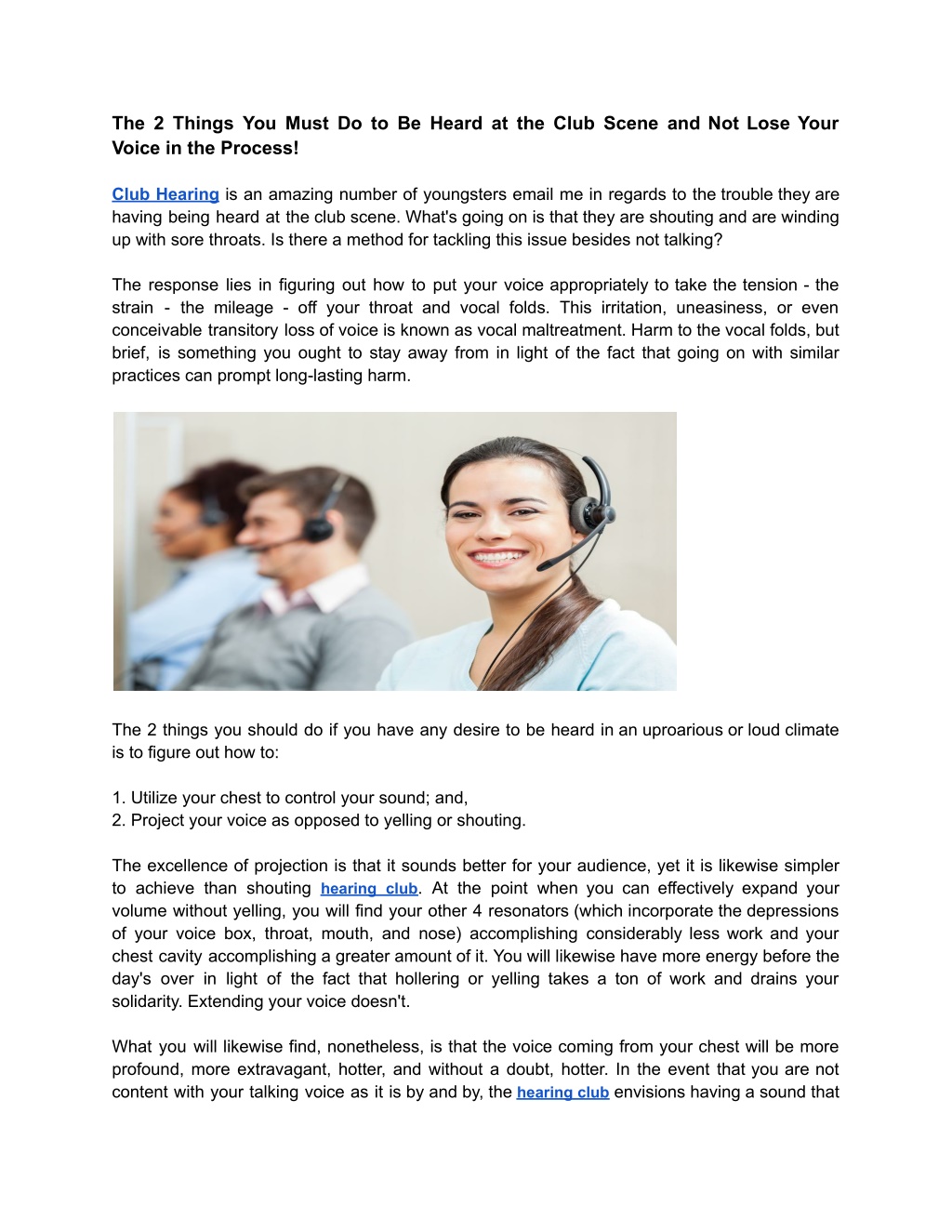 The 2 Things You Must Do to Be Heard at the Club Scene and Not Lose Your Voice in the Process!

Club Hearing is an amazing number of youngsters email me in regards to the trouble they are having being heard at the club scene. What's going on is that they are shouting and are winding up with sore throats. Is there a method for tackling this issue besides not talking?

The response lies in figuring out how to put your voice appropriately to take the tension - the strain - the mileage - off your throat and vocal folds. This irritation, uneasiness, or even conceivable transitory loss of voice is known as vocal maltreatment. Harm to the vocal folds, but brief, is something you ought to stay away from in light of the fact that going on with similar practices can prompt long-lasting harm.

The 2 things you should do if you have any desire to be heard in an uproarious or loud climate is to figure out how to:

1. Utilize your chest to control your sound; and,
2. Project your voice as opposed to yelling or shouting.

The excellence of projection is that it sounds better for your audience, yet it is likewise simpler to achieve than shouting hearing club. At the point when you can effectively expand your volume without yelling, you will find your other 4 resonators (which incorporate the depressions of your voice box, throat, mouth, and nose) accomplishing considerably less work and your chest cavity accomplishing a greater amount of it. You will likewise have more energy before the day's over in light of the fact that hollering or yelling takes a ton of work and drains your solidarity. Extending your voice doesn't.

What you will likewise find, nonetheless, is that the voice coming from your chest will be more profound, more extravagant, hotter, and without a doubt, hotter. In the event that you are not content with your talking voice as it is by and by, the hearing club envisions having a sound that